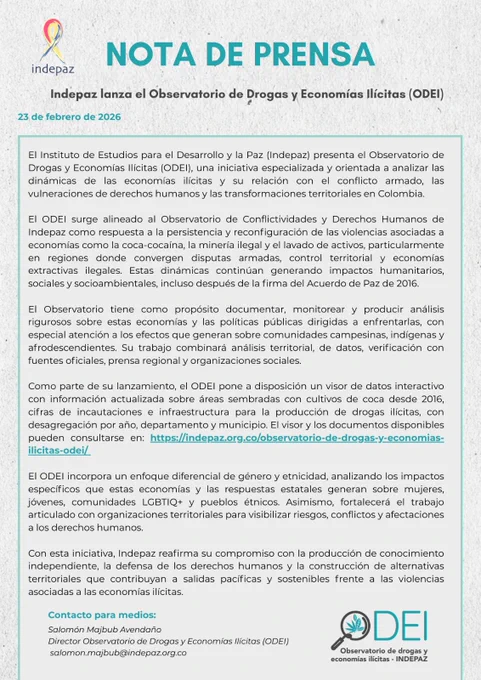 indepaz

NOTA DE PRENSA

Indepaz lanza el Observatorio de Drogas y Economías Ilícitas (ODEI)

23 de febrero de 2026

El Instituto de Estudios para el Desarrollo y la Paz (Indepaz) presenta el Observatorio de Drogas y Economías Ilícitas (ODEI), una iniciativa especializada y orientada a analizar las dinámicas de las economías ilícitas y su relación con el conflicto armado, las vulneraciones de derechos humanos y las transformaciones territoriales en Colombia.

El ODEI surge alineado al Observatorio de Conflictividades y Derechos Humanos de Indepaz como respuesta a la persistencia y reconfiguración de las violencias asociadas a economías como la coca-cocaína, la minería ilegal y el lavado de activos, particularmente en regiones donde convergen disputas armadas, control territorial y economías extractivas ilegales. Estas dinámicas continúan generando impactos humanitarios, sociales y socioambientales, incluso después de la firma del Acuerdo de Paz de 2016.

El Observatorio tiene como propósito documentar, monitorear y producir análisis rigurosos sobre estas economías y las políticas públicas dirigidas a enfrentarlas, con especial atención a los efectos que generan sobre comunidades campesinas, indígenas y afrodescendientes. Su trabajo combinará análisis territorial, de datos, verificación con fuentes oficiales, prensa regional y organizaciones sociales.

Como parte de su lanzamiento, el ODEI pone a disposición un visor de datos interactivo con información actualizada sobre áreas sembradas con cultivos de coca desde 2016, cifras de incautaciones e infraestructura para la producción de drogas ilícitas, con desagregación por año, departamento y municipio. El visor y los documentos disponibles pueden consultarse en: https://indepaz.org.co/observatorio-de-drogas-y-economias-ilicitas-odei/

El ODEI incorpora un enfoque diferencial de género y etnicidad, analizando los impactos específicos que estas economías y las respuestas estatales generan sobre mujeres, jóvenes, comunidades LGBTIQ+ y pueblos étnicos. Asimismo, fortalecerá el trabajo articulado con organizaciones territoriales para visibilizar riesgos, conflictos y afectaciones a los derechos humanos.

Con esta iniciativa, Indepaz reafirma su compromiso con la producción de conocimiento independiente, la defensa de los derechos humanos y la construcción de alternativas territoriales que contribuyan a salidas pacíficas y sostenibles frente a las violencias asociadas a las economías ilícitas.

Contacto para medios:
Salomón Majbub Avendaño
Director Observatorio de Drogas y Economías Ilícitas (ODEI)
salomon.majbub@indepaz.org.co

ODEI
Observatorio de drogas y economías ilícitas - INDEPAZ